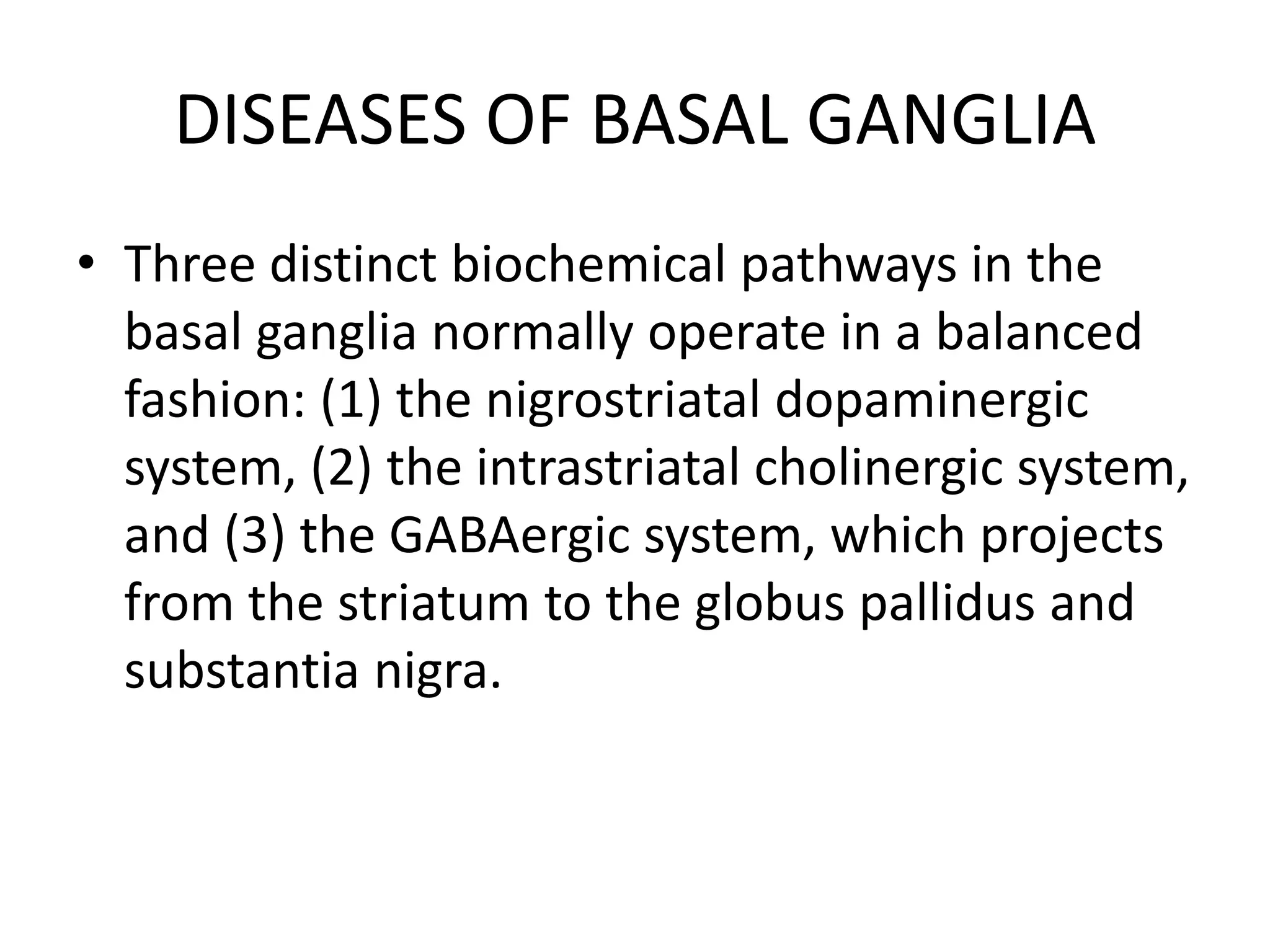 DISEASES OF BASAL GANGLIA

• Three distinct biochemical pathways in the basal ganglia normally operate in a balanced fashion: (1) the nigrostriatal dopaminergic system, (2) the intrastriatal cholinergic system, and (3) the GABAergic system, which projects from the striatum to the globus pallidus and substantia nigra.